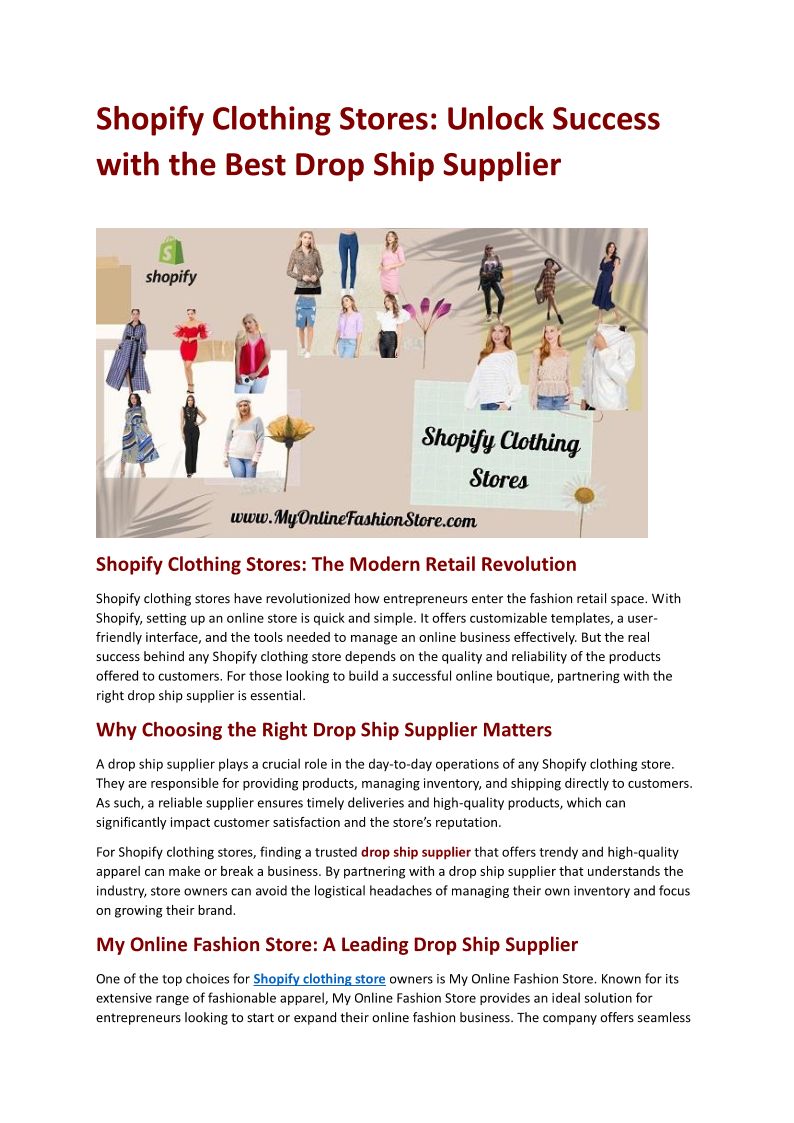 Shopify Clothing Stores: Unlock Success with the Best Drop Ship Supplier

shopify

Shopify Clothing Stores

www.MyOnlineFashionStore.com

Shopify Clothing Stores: The Modern Retail Revolution

Shopify clothing stores have revolutionized how entrepreneurs enter the fashion retail space. With Shopify, setting up an online store is quick and simple. It offers customizable templates, a user-friendly interface, and the tools needed to manage an online business effectively. But the real success behind any Shopify clothing store depends on the quality and reliability of the products offered to customers. For those looking to build a successful online boutique, partnering with the right drop ship supplier is essential.

Why Choosing the Right Drop Ship Supplier Matters

A drop ship supplier plays a crucial role in the day-to-day operations of any Shopify clothing store. They are responsible for providing products, managing inventory, and shipping directly to customers. As such, a reliable supplier ensures timely deliveries and high-quality products, which can significantly impact customer satisfaction and the store's reputation.

For Shopify clothing stores, finding a trusted drop ship supplier that offers trendy and high-quality apparel can make or break a business. By partnering with a drop ship supplier that understands the industry, store owners can avoid the logistical headaches of managing their own inventory and focus on growing their brand.

My Online Fashion Store: A Leading Drop Ship Supplier

One of the top choices for Shopify clothing store owners is My Online Fashion Store. Known for its extensive range of fashionable apparel, My Online Fashion Store provides an ideal solution for entrepreneurs looking to start or expand their online fashion business. The company offers seamless